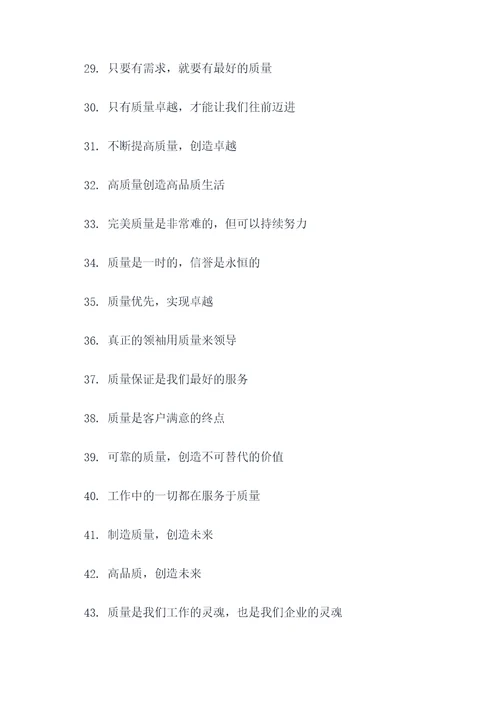 29. 只要有需求，就要有最好的质量

30. 只有质量卓越，才能让我们往前迈进

31. 不断提高质量，创造卓越

32. 高质量创造高品质生活

33. 完美质量是非常难的，但可以持续努力

34. 质量是一时的，信誉是永恒的

35. 质量优先，实现卓越

36. 真正的领袖用质量来领导

37. 质量保证是我们最好的服务

38. 质量是客户满意的终点

39. 可靠的质量，创造不可替代的价值

40. 工作中的一切都在服务于质量

41. 制造质量，创造未来

42. 高品质，创造未来

43. 质量是我们工作的灵魂，也是我们企业的灵魂